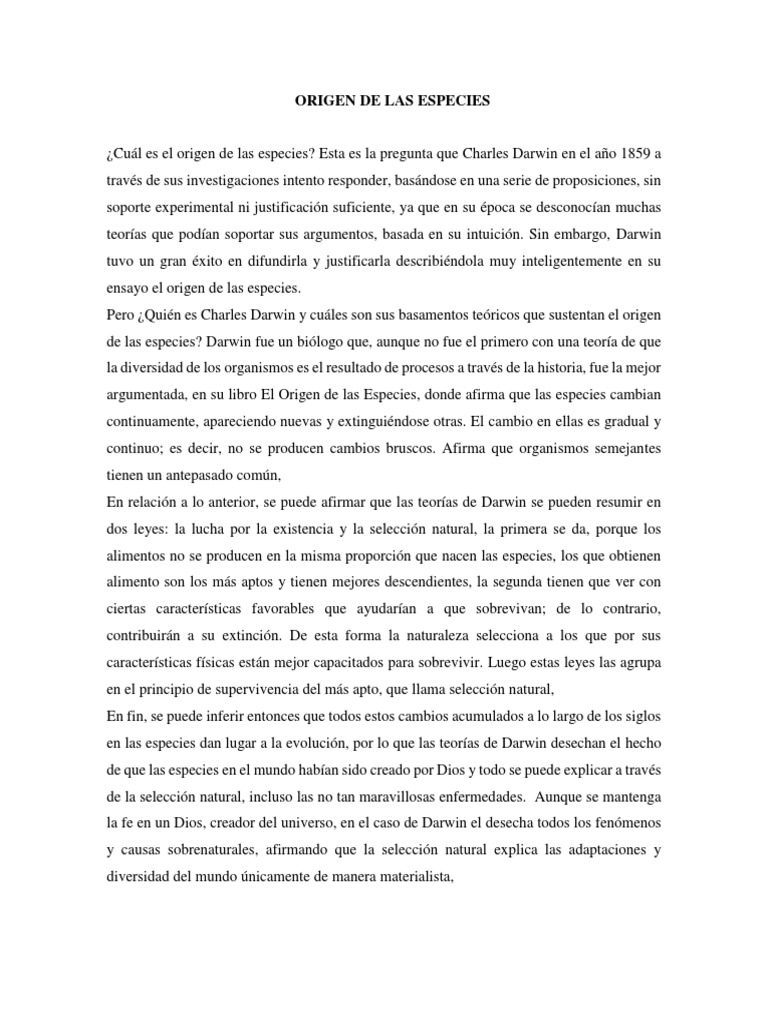 ORIGEN DE LAS ESPECIES

¿Cuál es el origen de las especies? Esta es la pregunta que Charles Darwin en el año 1859 a través de sus investigaciones intento responder, basándose en una serie de proposiciones, sin soporte experimental ni justificación suficiente, ya que en su época se desconocían muchas teorías que podían soportar sus argumentos, basada en su intuición. Sin embargo, Darwin tuvo un gran éxito en difundirla y justificarla describiéndola muy inteligentemente en su ensayo el origen de las especies.

Pero ¿Quién es Charles Darwin y cuáles son sus basamentos teóricos que sustentan el origen de las especies? Darwin fue un biólogo que, aunque no fue el primero con una teoría de que la diversidad de los organismos es el resultado de procesos a través de la historia, fue la mejor argumentada, en su libro El Origen de las Especies, donde afirma que las especies cambian continuamente, apareciendo nuevas y extinguiéndose otras. El cambio en ellas es gradual y continuo; es decir, no se producen cambios bruscos. Afirma que organismos semejantes tienen un antepasado común,

En relación a lo anterior, se puede afirmar que las teorías de Darwin se pueden resumir en dos leyes: la lucha por la existencia y la selección natural, la primera se da, porque los alimentos no se producen en la misma proporción que nacen las especies, los que obtienen alimento son los más aptos y tienen mejores descendientes, la segunda tienen que ver con ciertas características favorables que ayudarían a que sobrevivan; de lo contrario, contribuirán a su extinción. De esta forma la naturaleza selecciona a los que por sus características físicas están mejor capacitados para sobrevivir. Luego estas leyes las agrupa en el principio de supervivencia del más apto, que llama selección natural,

En fin, se puede inferir entonces que todos estos cambios acumulados a lo largo de los siglos en las especies dan lugar a la evolución, por lo que las teorías de Darwin desechan el hecho de que las especies en el mundo habían sido creado por Dios y todo se puede explicar a través de la selección natural, incluso las no tan maravillosas enfermedades. Aunque se mantenga la fe en un Dios, creador del universo, en el caso de Darwin el desecha todos los fenómenos y causas sobrenaturales, afirmando que la selección natural explica las adaptaciones y diversidad del mundo únicamente de manera materialista,